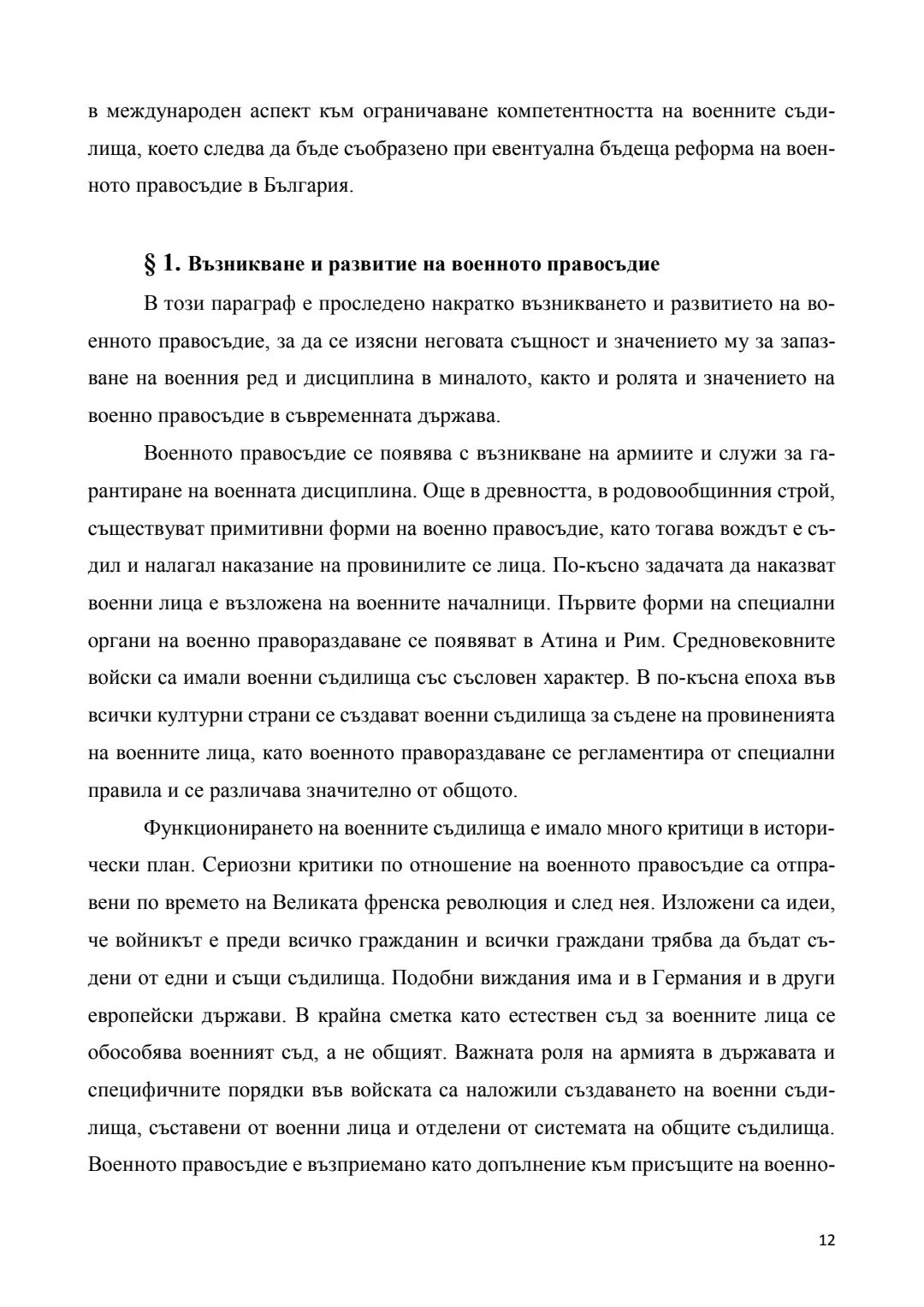 в международен аспект към ограничаване компетентността на военните съдилища, което следва да бъде съобразено при евентуална бъдеща реформа на военното правосъдие в България.

§ 1. Възникване и развитие на военното правосъдие

В този параграф е проследено накратко възникването и развитието на военното правосъдие, за да се изясни неговата същност и значението му за запазване на военния ред и дисциплина в миналото, както и ролята и значението на военно правосъдие в съвременната държава.

Военното правосъдие се появява с възникване на армиите и служи за гарантиране на военната дисциплина. Още в древността, в родовообщинния строй, съществуват примитивни форми на военно правосъдие, като тогава вождът е съдил и налагал наказание на провинилите се лица. По-късно задачата да наказват военни лица е възложена на военните началници. Първите форми на специални органи на военно правораздаване се появяват в Атина и Рим. Средновековните войски са имали военни съдилища със съсловен характер. В по-късна епоха във всички културни страни се създават военни съдилища за съдене на провиненията на военните лица, като военното правораздаване се регламентира от специални правила и се различава значително от общото.

Функционирането на военните съдилища е имало много критици в исторически план. Сериозни критики по отношение на военното правосъдие са отправени по времето на Великата френска революция и след нея. Изложени са идеи, че войникът е преди всичко гражданин и всички граждани трябва да бъдат съдени от едни и същи съдилища. Подобни виждания има и в Германия и в други европейски държави. В крайна сметка като естествен съд за военните лица се обособява военният съд, а не общият. Важната роля на армията в държавата и специфичните порядки във войската са наложили създаването на военни съдилища, съставени от военни лица и отделени от системата на общите съдилища. Военното правосъдие е възприемано като допълнение към присъщите на военно-

12